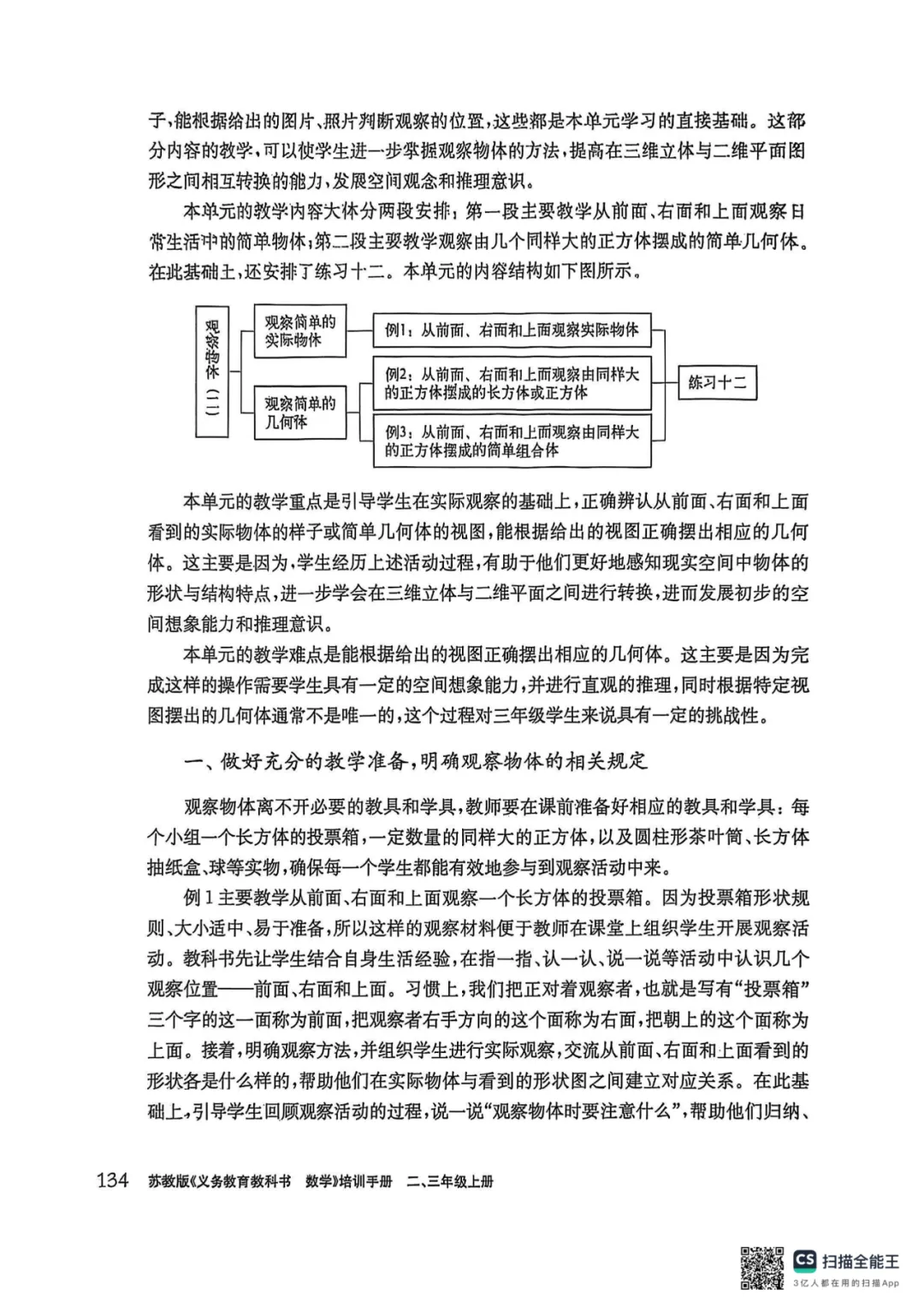 子，能根据给出的图片、照片判断观察的位置，这些都是本单元学习的直接基础。这部分内容的教学，可以使学生进一步掌握观察物体的方法，提高在三维立体与二维平面图形之间相互转换的能力，发展空间观念和推理意识。

本单元的教学内容大体分两段安排：第一段主要教学从前面、右面和上面观察日常生活中的简单物体；第二段主要教学观察由几个同样大的正方体摆成的简单几何体。在此基础上，还安排了练习十二。本单元的内容结构如下图所示。

观察物体（二）

观察简单的实际物体

观察简单的几何体

例1：从前面、右面和上面观察实际物体

例2：从前面、右面和上面观察由同样大的正方体摆成的长方体或正方体

例3：从前面、右面和上面观察由同样大的正方体摆成的简单组合体

练习十二

本单元的教学重点是引导学生在实际观察的基础上，正确辨认从前面、右面和上面看到的实际物体的样子或简单几何体的视图，能根据给出的视图正确摆出相应的几何体。这主要是因为，学生经历上述活动过程，有助于他们更好地感知现实空间中物体的形状与结构特点，进一步学会在三维立体与二维平面之间进行转换，进而发展初步的空间想象能力和推理意识。

本单元的教学难点是能根据给出的视图正确摆出相应的几何体。这主要是因为完成这样的操作需要学生具有一定的空间想象能力，并进行直观的推理，同时根据特定视图摆出的几何体通常不是唯一的，这个过程对三年级学生来说具有一定的挑战性。

一、做好充分的教学准备，明确观察物体的相关规定

观察物体离不开必要的教具和学具，教师要在课前准备好相应的教具和学具：每个小组一个长方体的投票箱，一定数量的同样大的正方体，以及圆柱形茶叶筒、长方体抽纸盒、球等实物，确保每一个学生都能有效地参与到观察活动中来。

例1主要教学从前面、右面和上面观察一个长方体的投票箱。因为投票箱形状规则、大小适中、易于准备，所以这样的观察材料便于教师在课堂上组织学生开展观察活动。教科书先让学生结合自身生活经验，在指一指、认一认、说一说等活动中认识几个观察位置——前面、右面和上面。习惯上，我们把正对着观察者，也就是写有“投票箱”三个字的这一面称为前面，把观察者右手方向的这个面称为右面，把朝上的这个面称为上面。接着，明确观察方法，并组织学生进行实际观察，交流从前面、右面和上面看到的形状各是什么样的，帮助他们在实际物体与看到的形状图之间建立对应关系。在此基础上，引导学生回顾观察活动的过程，说一说“观察物体时要注意什么”，帮助他们归纳、

134 苏教版《义务教育教科书 数学》培训手册 二、三年级上册

CS 扫描全能王
3亿人都在用的扫描App